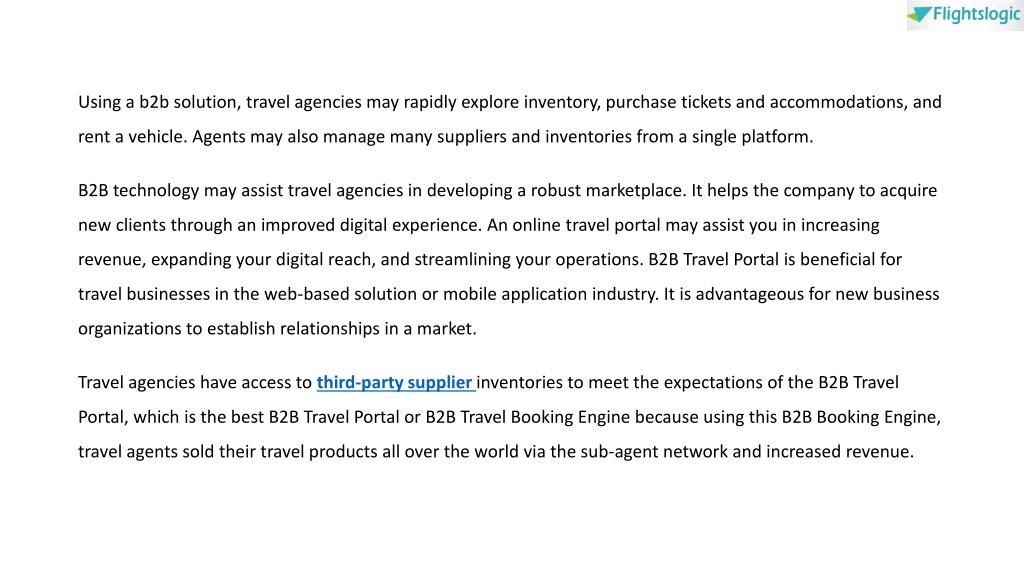 Flightslogic

Using a b2b solution, travel agencies may rapidly explore inventory, purchase tickets and accommodations, and rent a vehicle. Agents may also manage many suppliers and inventories from a single platform.

B2B technology may assist travel agencies in developing a robust marketplace. It helps the company to acquire new clients through an improved digital experience. An online travel portal may assist you in increasing revenue, expanding your digital reach, and streamlining your operations. B2B Travel Portal is beneficial for travel businesses in the web-based solution or mobile application industry. It is advantageous for new business organizations to establish relationships in a market.

Travel agencies have access to third-party supplier inventories to meet the expectations of the B2B Travel Portal, which is the best B2B Travel Portal or B2B Travel Booking Engine because using this B2B Booking Engine, travel agents sold their travel products all over the world via the sub-agent network and increased revenue.